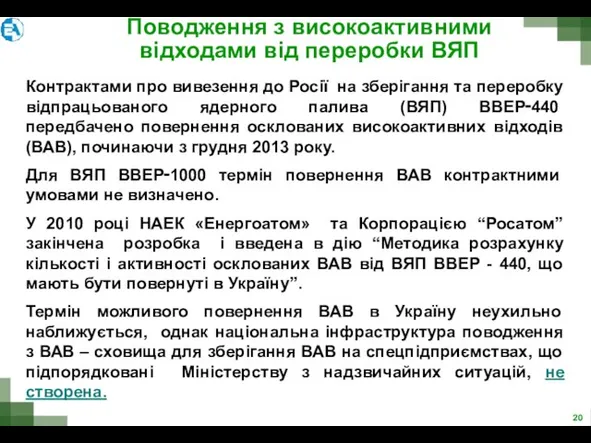 Поводження з високоактивними відходами від переробки ВЯП

Контрактами про вивезення до Росії на зберігання та переробку відпрацьованого ядерного палива (ВЯП) ВВЕР-440 передбачено повернення осклованих високоактивних відходів (ВАВ), починаючи з грудня 2013 року.

Для ВЯП ВВЕР-1000 термін повернення ВАВ контрактними умовами не визначено.

У 2010 році НАЕК «Енергоатом» та Корпорацією “Росатом” закінчена розробка і введена в дію “Методика розрахунку кількості і активності осклованих ВАВ від ВЯП ВВЕР - 440, що мають бути повернуті в Україну”.

Термін можливого повернення ВАВ в Україну неухильно наближується, однак національна інфраструктура поводження з ВАВ – сховища для зберігання ВАВ на спецпідприємствах, що підпорядковані Міністерству з надзвичайних ситуацій, не створена.

20